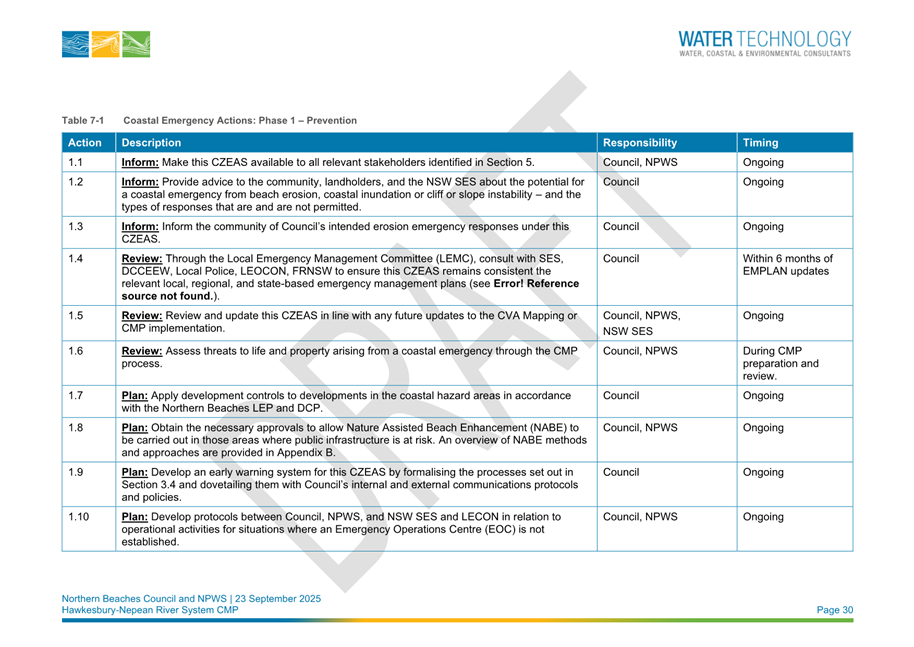 WATER TECHNOLOGY
WATER, COASTAL & ENVIRONMENTAL CONSULTANTS

DRAFT

Table 7-1 Coastal Emergency Actions: Phase 1 – Prevention

| Action | Description | Responsibility | Timing |
|---|---|---|---|
| 1.1 | Inform: Make this CZEAS available to all relevant stakeholders identified in Section 5. | Council, NPWS | Ongoing |
| 1.2 | Inform: Provide advice to the community, landholders, and the NSW SES about the potential for a coastal emergency from beach erosion, coastal inundation or cliff or slope instability – and the types of responses that are and are not permitted. | Council | Ongoing |
| 1.3 | Inform: Inform the community of Council's intended erosion emergency responses under this CZEAS. | Council | Ongoing |
| 1.4 | Review: Through the Local Emergency Management Committee (LEMC), consult with SES, DCCEEW, Local Police, LEOCON, FRNSW to ensure this CZEAS remains consistent the relevant local, regional, and state-based emergency management plans (see Error! Reference source not found.). | Council | Within 6 months of EMPLAN updates |
| 1.5 | Review: Review and update this CZEAS in line with any future updates to the CVA Mapping or CMP implementation. | Council, NPWS, NSW SES | Ongoing |
| 1.6 | Review: Assess threats to life and property arising from a coastal emergency through the CMP process. | Council, NPWS | During CMP preparation and review. |
| 1.7 | Plan: Apply development controls to developments in the coastal hazard areas in accordance with the Northern Beaches LEP and DCP. | Council | Ongoing |
| 1.8 | Plan: Obtain the necessary approvals to allow Nature Assisted Beach Enhancement (NABE) to be carried out in those areas where public infrastructure is at risk. An overview of NABE methods and approaches are provided in Appendix B. | Council, NPWS | Ongoing |
| 1.9 | Plan: Develop an early warning system for this CZEAS by formalising the processes set out in Section 3.4 and dovetailing them with Council's internal and external communications protocols and policies. | Council | Ongoing |
| 1.10 | Plan: Develop protocols between Council, NPWS, and NSW SES and LECON in relation to operational activities for situations where an Emergency Operations Centre (EOC) is not established. | Council, NPWS | Ongoing |

Northern Beaches Council and NPWS | 23 September 2025
Hawkesbury-Nepean River System CMP
Page 30